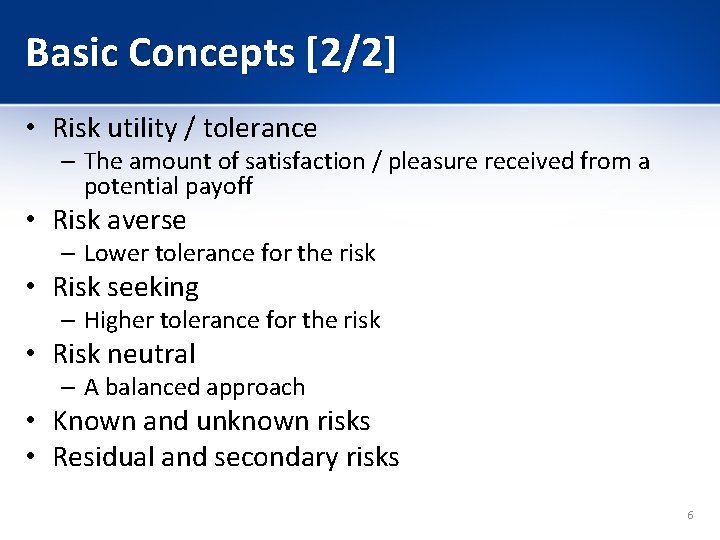 Basic Concepts [2/2]

• Risk utility / tolerance
– The amount of satisfaction / pleasure received from a potential payoff
• Risk averse
– Lower tolerance for the risk
• Risk seeking
– Higher tolerance for the risk
• Risk neutral
– A balanced approach
• Known and unknown risks
• Residual and secondary risks

6